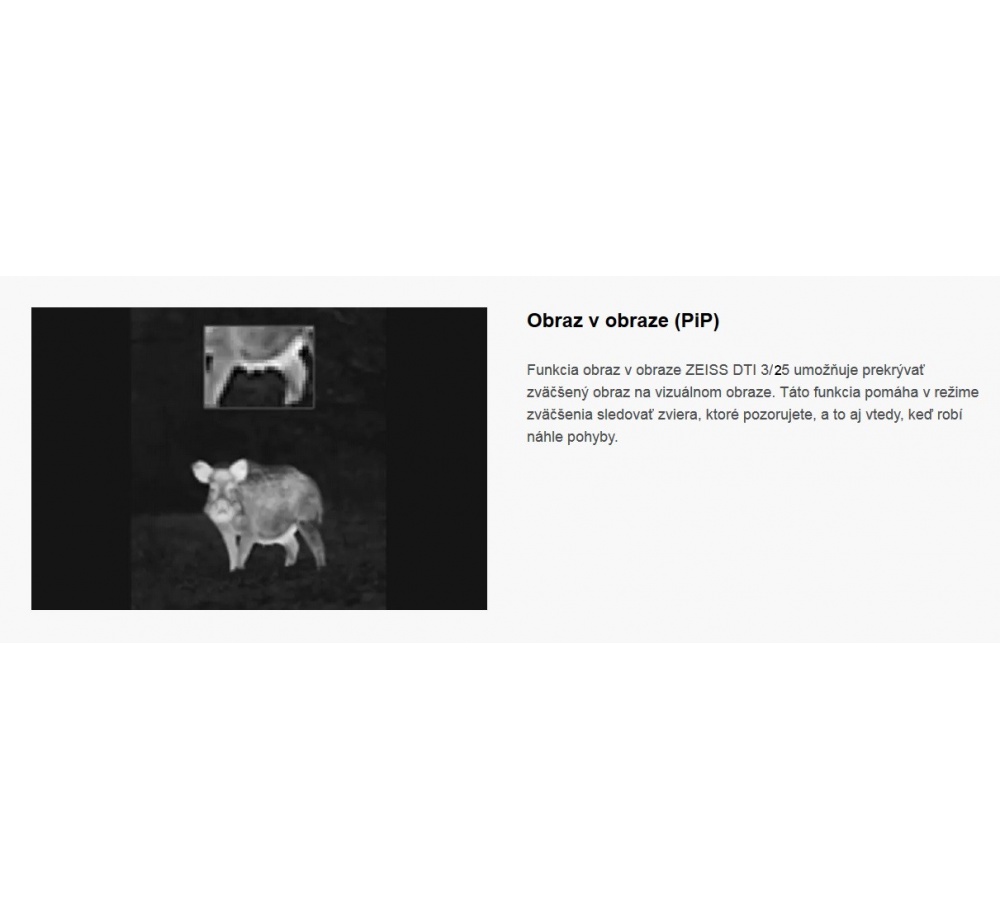 Obraz v obraze (PiP)

Funkcia obraz v obraze ZEISS DTI 3/25 umožňuje prekrývať zväčšený obraz na vizuálnom obraze. Táto funkcia pomáha v režime zväčšenia sledovať zviera, ktoré pozorujete, a to aj vtedy, keď robí náhle pohyby.